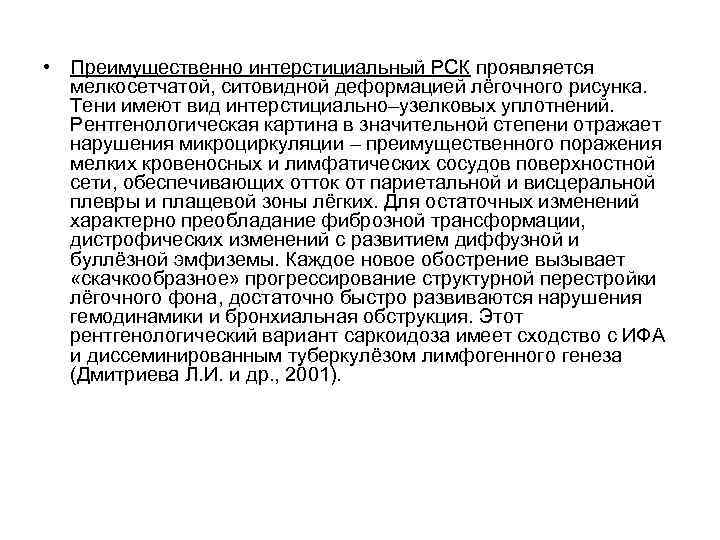 • Преимущественно интерстициальный РСК проявляется мелкосетчатой, ситовидной деформацией лёгочного рисунка. Тени имеют вид интерстициально–узелковых уплотнений. Рентгенологическая картина в значительной степени отражает нарушения микроциркуляции – преимущественного поражения мелких кровеносных и лимфатических сосудов поверхностной сети, обеспечивающих отток от париетальной и висцеральной плевры и плащевой зоны лёгких. Для остаточных изменений характерно преобладание фиброзной трансформации, дистрофических изменений с развитием диффузной и буллёзной эмфиземы. Каждое новое обострение вызывает «скачкообразное» прогрессирование структурной перестройки лёгочного фона, достаточно быстро развиваются нарушения гемодинамики и бронхиальная обструкция. Этот рентгенологический вариант саркоидоза имеет сходство с ИФА и диссеминированным туберкулёзом лимфогенного генеза (Дмитриева Л.И. и др., 2001).